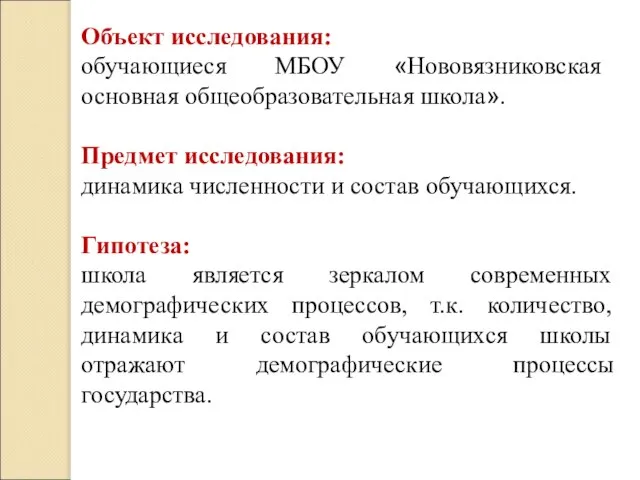 Объект исследования:
обучающиеся МБОУ «Нововязниковская основная общеобразовательная школа».

Предмет исследования:
динамика численности и состав обучающихся.

Гипотеза:
школа является зеркалом современных демографических процессов, т.к. количество, динамика и состав обучающихся школы отражают демографические процессы государства.